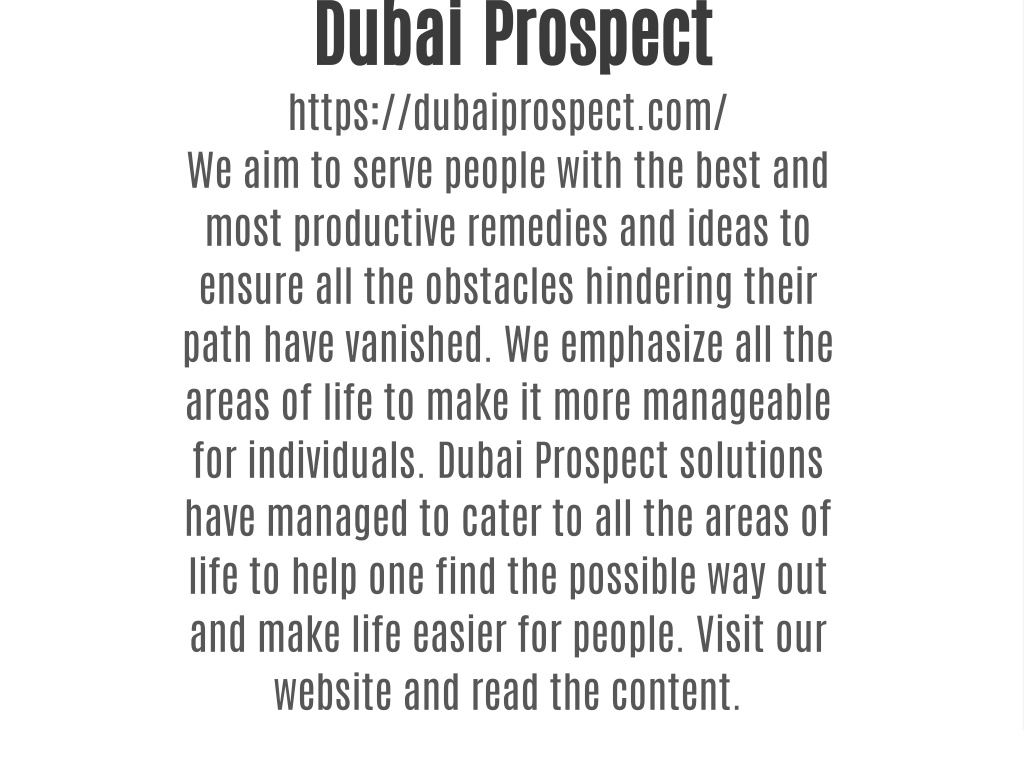 Dubai Prospect

https://dubaiprospect.com/

We aim to serve people with the best and most productive remedies and ideas to ensure all the obstacles hindering their path have vanished. We emphasize all the areas of life to make it more manageable for individuals. Dubai Prospect solutions have managed to cater to all the areas of life to help one find the possible way out and make life easier for people. Visit our website and read the content.